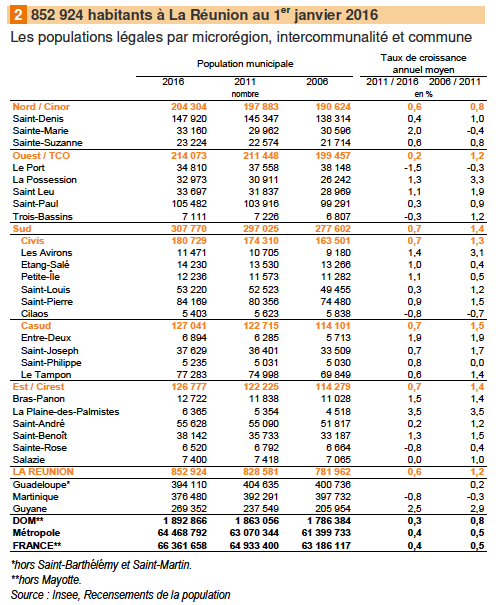 2 852 924 habitants à La Réunion au 1$^{er}$ janvier 2016

Les populations légales par microrégion, intercommunalité et commune

| | Population municipale | | | Taux de croissance annuel moyen | |
|---|---|---|---|---|---|
| | 2016 | 2011 | 2006 | 2011 / 2016 | 2006 / 2011 |
| | | nombre | | en % | |
| Nord / Cinor | 204 304 | 197 883 | 190 624 | 0,6 | 0,8 |
| Saint-Denis | 147 920 | 145 347 | 138 314 | 0,4 | 1,0 |
| Sainte-Marie | 33 160 | 29 962 | 30 596 | 2,0 | -0,4 |
| Sainte-Suzanne | 23 224 | 22 574 | 21 714 | 0,6 | 0,8 |
| Ouest / TCO | 214 073 | 211 448 | 199 457 | 0,2 | 1,2 |
| Le Port | 34 810 | 37 558 | 38 148 | -1,5 | -0,3 |
| La Possession | 32 973 | 30 911 | 26 242 | 1,3 | 3,3 |
| Saint Leu | 33 697 | 31 837 | 28 969 | 1,1 | 1,9 |
| Saint-Paul | 105 482 | 103 916 | 99 291 | 0,3 | 0,9 |
| Trois-Bassins | 7 111 | 7 226 | 6 807 | -0,3 | 1,2 |
| Sud | 307 770 | 297 025 | 277 602 | 0,7 | 1,4 |
| Civis | 180 729 | 174 310 | 163 501 | 0,7 | 1,3 |
| Les Avirons | 11 471 | 10 705 | 9 180 | 1,4 | 3,1 |
| Etang-Salé | 14 230 | 13 530 | 13 266 | 1,0 | 0,4 |
| Petite-Île | 12 236 | 11 573 | 11 282 | 1,1 | 0,5 |
| Saint-Louis | 53 220 | 52 523 | 49 455 | 0,3 | 1,2 |
| Saint-Pierre | 84 169 | 80 356 | 74 480 | 0,9 | 1,5 |
| Cilaos | 5 403 | 5 623 | 5 838 | -0,8 | -0,7 |
| Casud | 127 041 | 122 715 | 114 101 | 0,7 | 1,5 |
| Entre-Deux | 6 894 | 6 285 | 5 713 | 1,9 | 1,9 |
| Saint-Joseph | 37 629 | 36 401 | 33 509 | 0,7 | 1,7 |
| Saint-Philippe | 5 235 | 5 031 | 5 030 | 0,8 | 0,0 |
| Le Tampon | 77 283 | 74 998 | 69 849 | 0,6 | 1,4 |
| Est / Cirest | 126 777 | 122 225 | 114 279 | 0,7 | 1,4 |
| Bras-Panon | 12 722 | 11 838 | 11 028 | 1,5 | 1,4 |
| La Plaine-des-Palmistes | 6 365 | 5 354 | 4 518 | 3,5 | 3,5 |
| Saint-André | 55 628 | 55 090 | 51 817 | 0,2 | 1,2 |
| Saint-Benoît | 38 142 | 35 733 | 33 187 | 1,3 | 1,5 |
| Sainte-Rose | 6 520 | 6 792 | 6 664 | -0,8 | 0,4 |
| Salazie | 7 400 | 7 418 | 7 065 | 0,0 | 1,0 |
| LA REUNION | 852 924 | 828 581 | 781 962 | 0,6 | 1,2 |
| Guadeloupe* | 394 110 | 404 635 | 400 736 | | 0,2 |
| Martinique | 376 480 | 392 291 | 397 732 | -0,8 | -0,3 |
| Guyane | 269 352 | 237 549 | 205 954 | 2,5 | 2,9 |
| DOM** | 1 892 866 | 1 863 056 | 1 786 384 | 0,3 | 0,8 |
| Métropole | 64 468 792 | 63 070 344 | 61 399 733 | 0,4 | 0,5 |
| FRANCE** | 66 361 658 | 64 933 400 | 63 186 117 | 0,4 | 0,5 |

*hors Saint-Barthélémy et Saint-Martin.
**hors Mayotte.
Source : Insee, Recensements de la population